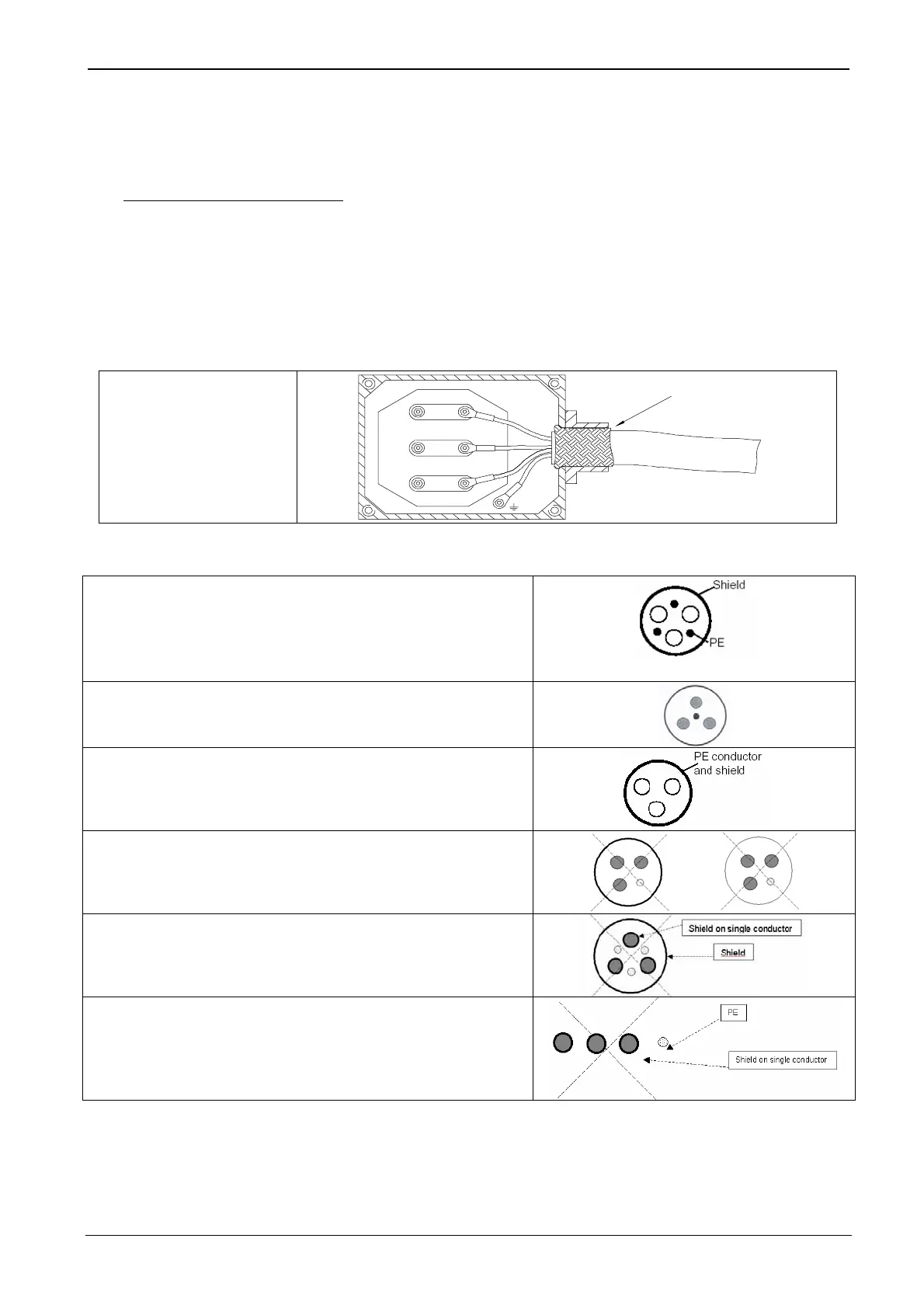 Shield

PE

PE conductor and shield

Shield on single conductor

Shield

PE

Shield on single conductor